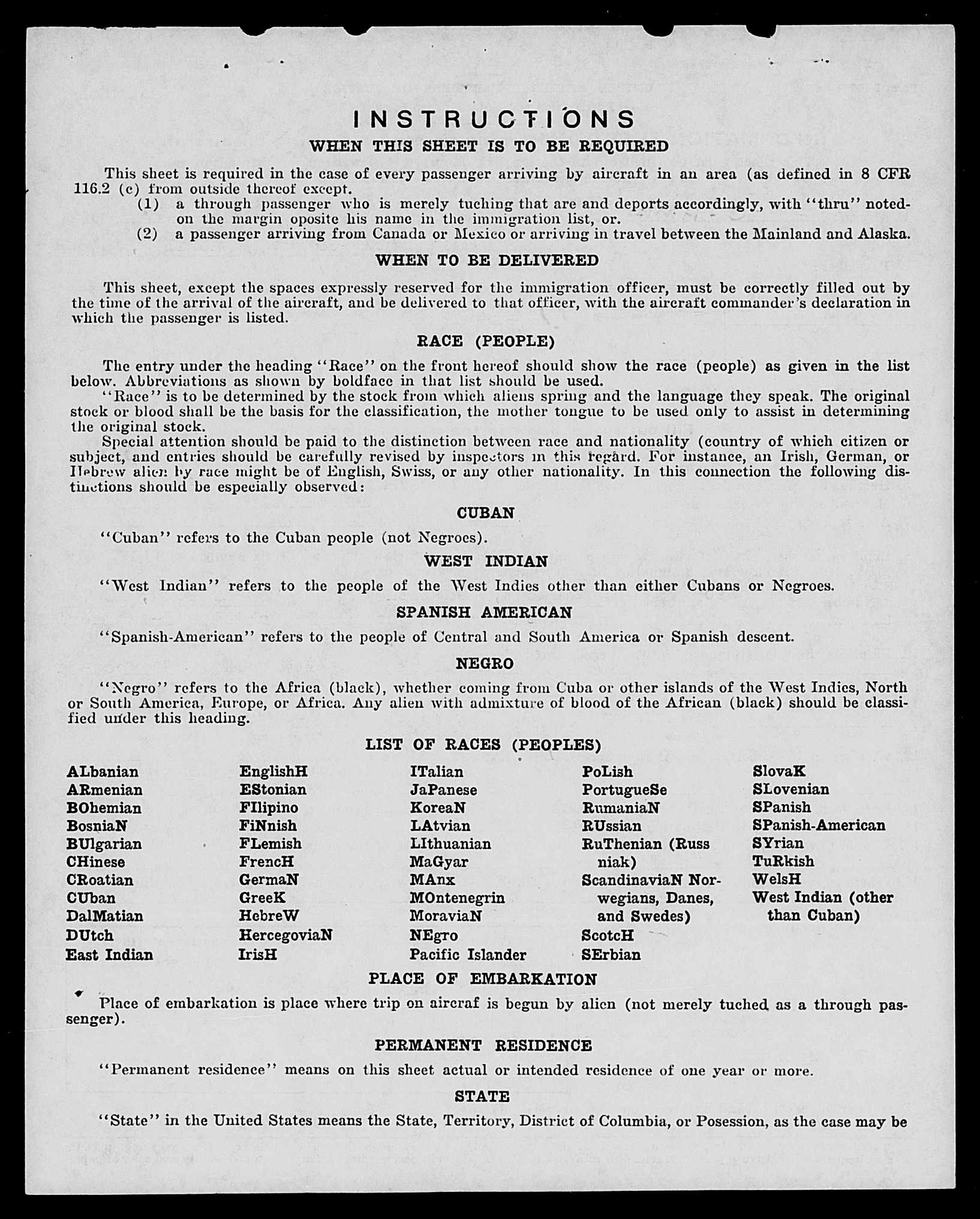 INSTRUCTIONS
WHEN THIS SHEET IS TO BE REQUIRED

This sheet is required in the case of every passenger arriving by aircraft in an area (as defined in 8 CFR 116.2 (c) from outside thereof except.
(1) a through passenger who is merely tuching that are and deports accordingly, with "thru" noted on the margin oposite his name in the immigration list, or.
(2) a passenger arriving from Canada or Mexico or arriving in travel between the Mainland and Alaska.

WHEN TO BE DELIVERED

This sheet, except the spaces expressly reserved for the immigration officer, must be correctly filled out by the time of the arrival of the aircraft, and be delivered to that officer, with the aircraft commander's declaration in which the passenger is listed.

RACE (PEOPLE)

The entry under the heading "Race" on the front hereof should show the race (people) as given in the list below. Abbreviations as shown by boldface in that list should be used.
"Race" is to be determined by the stock from which aliens spring and the language they speak. The original stock or blood shall be the basis for the classification, the mother tongue to be used only to assist in determining the original stock.
Special attention should be paid to the distinction between race and nationality (country of which citizen or subject, and entries should be carefully revised by inspectors in this regard. For instance, an Irish, German, or Hebrew alien by race might be of English, Swiss, or any other nationality. In this connection the following distinctions should be especially observed:

CUBAN

"Cuban" refers to the Cuban people (not Negroes).

WEST INDIAN

"West Indian" refers to the people of the West Indies other than either Cubans or Negroes.

SPANISH AMERICAN

"Spanish-American" refers to the people of Central and South America or Spanish descent.

NEGRO

"Negro" refers to the Africa (black), whether coming from Cuba or other islands of the West Indies, North or South America, Europe, or Africa. Any alien with admixture of blood of the African (black) should be classified under this heading.

LIST OF RACES (PEOPLES)

ALbanian
ARmenian
BOhemian
BosniaN
BUlgarian
CHinese
CRoatian
CUban
DalMatian
DUtch
East Indian

EnglishH
EStonian
FIlipino
FiNnish
FLemish
FrencH
GermaN
GreeK
HebreW
HercegoviaN
IrisH

ITalian
JaPanese
KoreaN
LAtvian
LIthuanian
MaGyar
MAnx
MOntenegrin
MoraviaN
NEgro
Pacific Islander

PoLish
PortugueSe
RumaniaN
RUssian
RuThenian (Russniak)
ScandinaviaN Norwegians, Danes, and Swedes)
ScotcH
SErbian

SlovaK
SLovenian
SPanish
SPanish-American
SYrian
TuRkish
WelsH
West Indian (other than Cuban)

PLACE OF EMBARKATION

Place of embarkation is place where trip on aircraf is begun by alien (not merely tuched as a through passenger).

PERMANENT RESIDENCE

"Permanent residence" means on this sheet actual or intended residence of one year or more.

STATE

"State" in the United States means the State, Territory, District of Columbia, or Posession, as the case may be